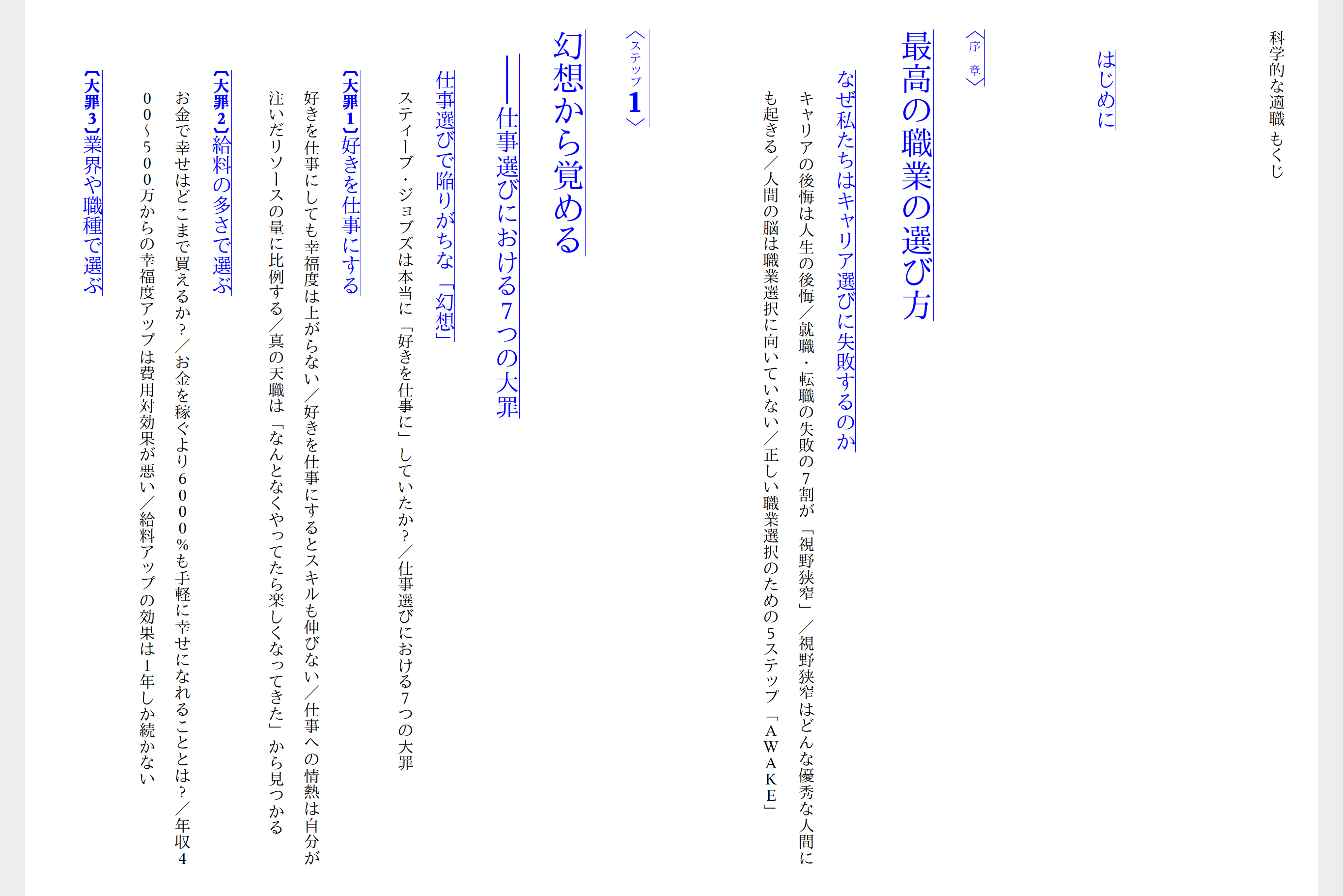 科学的な適職 もくじ

はじめに

〈序 章〉

最高の職業の選び方

なぜ私たちはキャリア選びに失敗するのか

キャリアの後悔は人生の後悔／就職・転職の失敗の7割が「視野狭窄」／視野狭窄はどんな優秀な人間にも起きる／人間の脳は職業選択に向いていない／正しい職業選択のための5ステップ「AWAKE」

〈ステップ1〉

幻想から覚める

――仕事選びにおける7つの大罪

仕事選びで陥りがちな「幻想」

スティーブ・ジョブズは本当に「好きを仕事に」していたか？／仕事選びにおける7つの大罪

【大罪1】好きを仕事にする

好きを仕事にしても幸福度は上がらない／好きを仕事にするとスキルも伸びない／仕事への情熱は自分が注いだリソースの量に比例する／真の天職は「なんとなくやってたら楽しくなってきた」から見つかる

【大罪2】給料の多さで選ぶ

お金で幸せはどこまで買えるか？／お金を稼ぐより6000％も手軽に幸せになれることとは？／年収400～500万からの幸福度アップは費用対効果が悪い／給料アップの効果は1年しか続かない

【大罪3】業界や職種で選ぶ